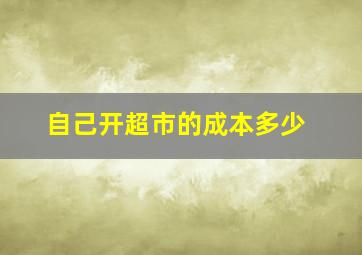 自己开超市的成本多少